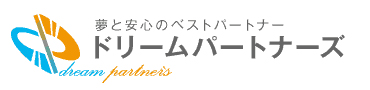 夢と安心のベストパートナー
ドリームパートナーズ
dream partners